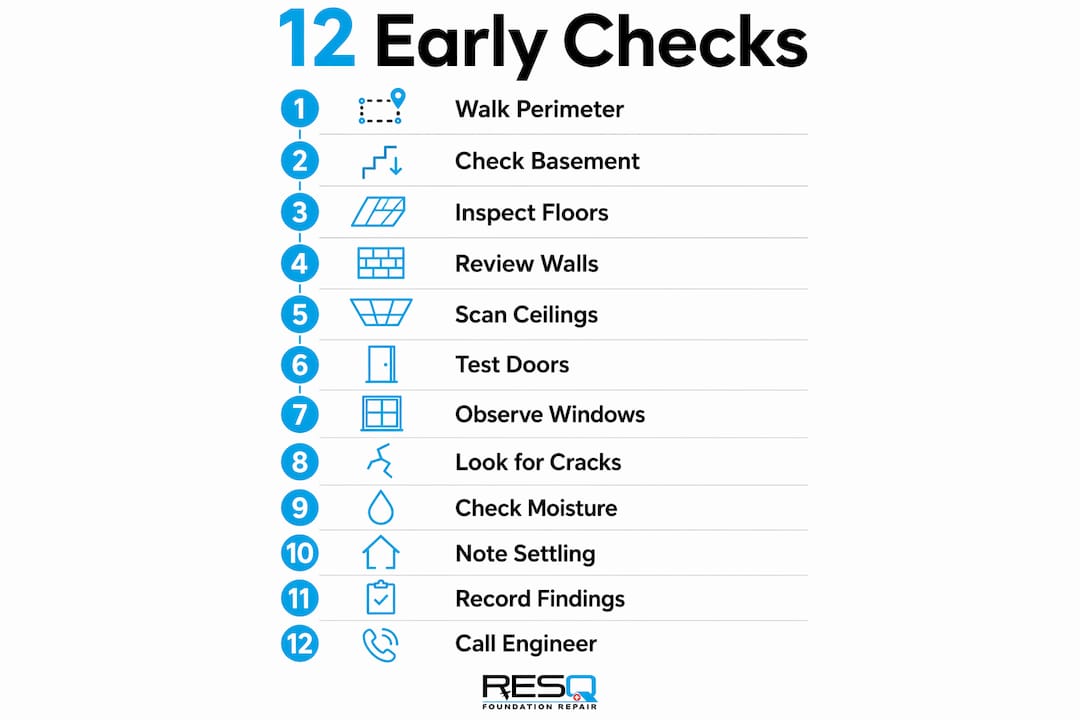 12 Early Checks

1 Walk Perimeter
2 Check Basement
3 Inspect Floors
4 Review Walls
5 Scan Ceilings
6 Test Doors
7 Observe Windows
8 Look for Cracks
9 Check Moisture
10 Note Settling
11 Record Findings
12 Call Engineer

RESQ
FOUNDATION REPAIR